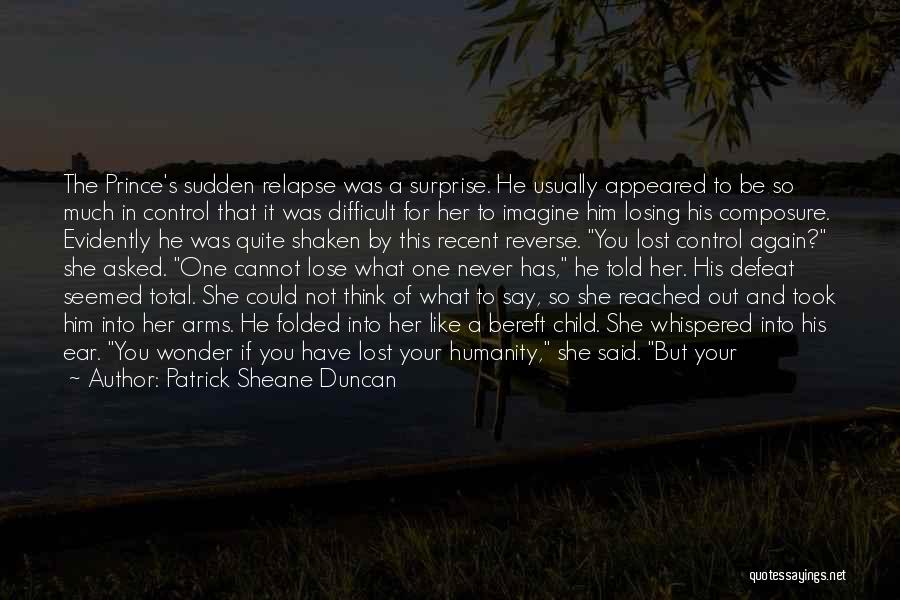 The Prince's sudden relapse was a surprise. He usually appeared to be so much in control that it was difficult for her to imagine him losing his composure. Evidently he was quite shaken by this recent reverse. "You lost control again?" she asked. "One cannot lose what one never has," he told her. His defeat seemed total. She could not think of what to say, so she reached out and took him into her arms. He folded into her like a bereft child. She whispered into his ear. "You wonder if you have lost your humanity," she said. "But your

~ Author: Patrick Sheane Duncan

quotessayings.net